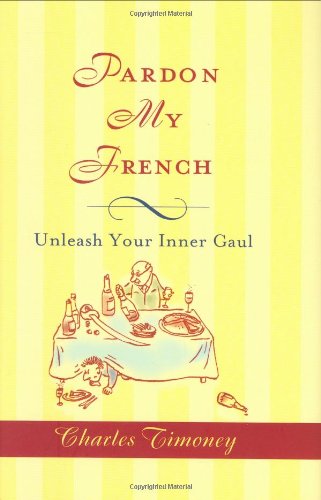 Copyrighted Material

PARDON
MY
FRENCH

Unleash Your Inner Gaul

Charles Timoney

Copyrighted Material